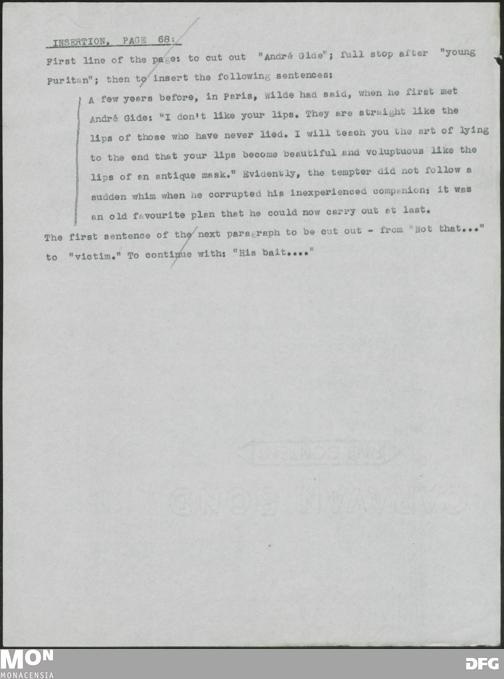 INSERTION, PAGE 68:
First line of the page: to cut out "André Gide"; full stop after "young Puritan"; then to insert the following sentences:

A few years before, in Paris, Wilde had said, when he first met André Gide: "I don't like your lips. They are straight like the lips of those who have never lied. I will teach you the art of lying to the end that your lips become beautiful and voluptuous like the lips of an antique mask." Evidently, the tempter did not follow a sudden whim when he corrupted his inexperienced companion; it was an old favourite plan that he could now carry out at last.

The first sentence of the next paragraph to be cut out - from "Not that..." to "victim." To continue with: "His bait...."

MON
MONACENSIA

DFG